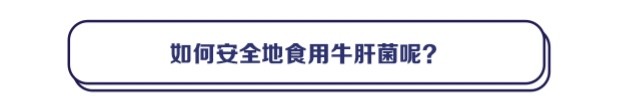 如何安全地食用牛肝菌呢？